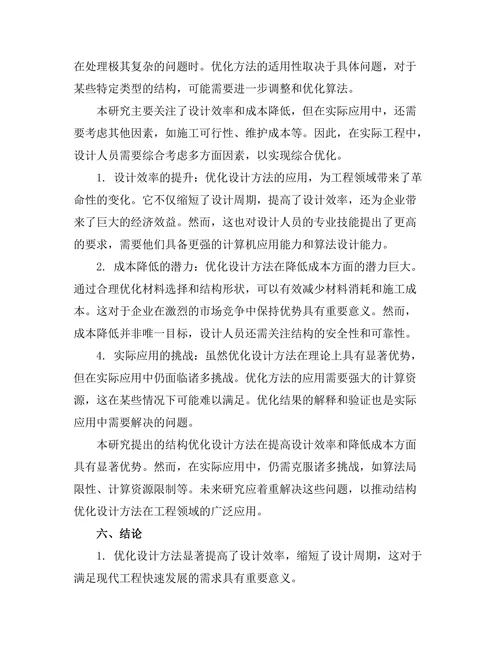 在处理极其复杂的问题时。优化方法的适用性取决于具体问题，对于某些特定类型的结构，可能需要进一步调整和优化算法。

本研究主要关注了设计效率和成本降低，但在实际应用中，还需要考虑其他因素，如施工可行性、维护成本等。因此，在实际工程中，设计人员需要综合考虑多方面因素，以实现综合优化。

1. 设计效率的提升：优化设计方法的应用，为工程领域带来了革命性的变化。它不仅缩短了设计周期，提高了设计效率，还为企业带来了巨大的经济效益。然而，这也对设计人员的专业技能提出了更高的要求，需要他们具备更强的计算机应用能力和算法设计能力。

2. 成本降低的潜力：优化设计方法在降低成本方面的潜力巨大。通过合理优化材料选择和结构形状，可以有效减少材料消耗和施工成本。这对于企业在激烈的市场竞争中保持优势具有重要意义。然而，成本降低并非唯一目标，设计人员还需关注结构的安全性和可靠性。

4. 实际应用的挑战：虽然优化设计方法在理论上具有显著优势，但在实际应用中仍面临诸多挑战。优化方法的应用需要强大的计算资源，这在某些情况下可能难以满足。优化结果的解释和验证也是实际应用中需要解决的问题。

本研究提出的结构优化设计方法在提高设计效率和降低成本方面具有显著优势。然而，在实际应用中，仍需克服诸多挑战，如算法局限性、计算资源限制等。未来研究应着重解决这些问题，以推动结构优化设计方法在工程领域的广泛应用。

六、结论

1. 优化设计方法显著提高了设计效率，缩短了设计周期，这对于满足现代工程快速发展的需求具有重要意义。